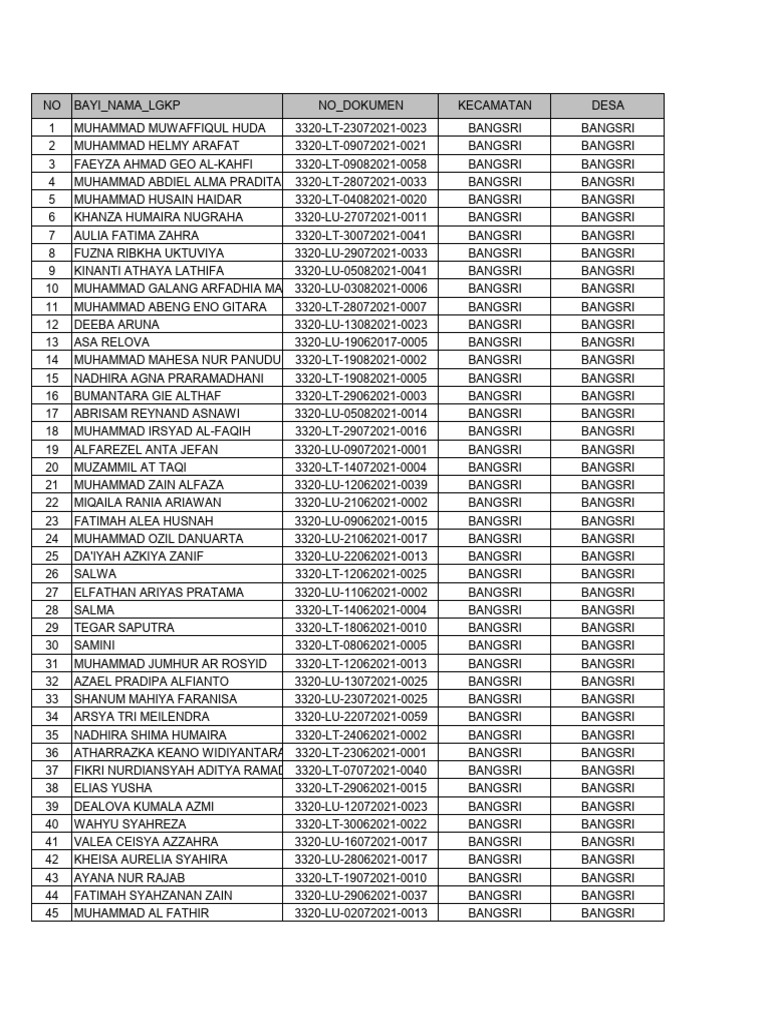 | NO | BAYI_NAMA_LGKP | NO_DOKUMEN | KECAMATAN | DESA |
|---|---|---|---|---|
| 1 | MUHAMMAD MUWAFFIQUL HUDA | 3320-LT-23072021-0023 | BANGSRI | BANGSRI |
| 2 | MUHAMMAD HELMY ARAFAT | 3320-LT-09072021-0021 | BANGSRI | BANGSRI |
| 3 | FAEYZA AHMAD GEO AL-KAHFI | 3320-LT-09082021-0058 | BANGSRI | BANGSRI |
| 4 | MUHAMMAD ABDIEL ALMA PRADITA | 3320-LT-28072021-0033 | BANGSRI | BANGSRI |
| 5 | MUHAMMAD HUSAIN HAIDAR | 3320-LT-04082021-0020 | BANGSRI | BANGSRI |
| 6 | KHANZA HUMAIRA NUGRAHA | 3320-LU-27072021-0011 | BANGSRI | BANGSRI |
| 7 | AULIA FATIMA ZAHRA | 3320-LT-30072021-0041 | BANGSRI | BANGSRI |
| 8 | FUZNA RIBKHA UKTUVIYA | 3320-LU-29072021-0033 | BANGSRI | BANGSRI |
| 9 | KINANTI ATHAYA LATHIFA | 3320-LU-05082021-0041 | BANGSRI | BANGSRI |
| 10 | MUHAMMAD GALANG ARFADHIA MA | 3320-LU-03082021-0006 | BANGSRI | BANGSRI |
| 11 | MUHAMMAD ABENG ENO GITARA | 3320-LT-28072021-0007 | BANGSRI | BANGSRI |
| 12 | DEEBA ARUNA | 3320-LU-13082021-0023 | BANGSRI | BANGSRI |
| 13 | ASA RELOVA | 3320-LU-19062017-0005 | BANGSRI | BANGSRI |
| 14 | MUHAMMAD MAHESA NUR PANUDU | 3320-LT-19082021-0002 | BANGSRI | BANGSRI |
| 15 | NADHIRA AGNA PRARAMADHANI | 3320-LT-19082021-0005 | BANGSRI | BANGSRI |
| 16 | BUMANTARA GIE ALTHAF | 3320-LT-29062021-0003 | BANGSRI | BANGSRI |
| 17 | ABRISAM REYNAND ASNAWI | 3320-LU-05082021-0014 | BANGSRI | BANGSRI |
| 18 | MUHAMMAD IRSYAD AL-FAQIH | 3320-LT-29072021-0016 | BANGSRI | BANGSRI |
| 19 | ALFAREZEL ANTA JEFAN | 3320-LU-09072021-0001 | BANGSRI | BANGSRI |
| 20 | MUZAMMIL AT TAQI | 3320-LT-14072021-0004 | BANGSRI | BANGSRI |
| 21 | MUHAMMAD ZAIN ALFAZA | 3320-LU-12062021-0039 | BANGSRI | BANGSRI |
| 22 | MIQAILA RANIA ARIAWAN | 3320-LU-21062021-0002 | BANGSRI | BANGSRI |
| 23 | FATIMAH ALEA HUSNAH | 3320-LU-09062021-0015 | BANGSRI | BANGSRI |
| 24 | MUHAMMAD OZIL DANUARTA | 3320-LU-21062021-0017 | BANGSRI | BANGSRI |
| 25 | DA'IYAH AZKIYA ZANIF | 3320-LU-22062021-0013 | BANGSRI | BANGSRI |
| 26 | SALWA | 3320-LT-12062021-0025 | BANGSRI | BANGSRI |
| 27 | ELFATHAN ARIYAS PRATAMA | 3320-LU-11062021-0002 | BANGSRI | BANGSRI |
| 28 | SALMA | 3320-LT-14062021-0004 | BANGSRI | BANGSRI |
| 29 | TEGAR SAPUTRA | 3320-LT-18062021-0010 | BANGSRI | BANGSRI |
| 30 | SAMINI | 3320-LT-08062021-0005 | BANGSRI | BANGSRI |
| 31 | MUHAMMAD JUMHUR AR ROSYID | 3320-LT-12062021-0013 | BANGSRI | BANGSRI |
| 32 | AZAEL PRADIPA ALFIANTO | 3320-LU-13072021-0025 | BANGSRI | BANGSRI |
| 33 | SHANUM MAHIYA FARANISA | 3320-LU-23072021-0025 | BANGSRI | BANGSRI |
| 34 | ARSYA TRI MEILENDRA | 3320-LU-22072021-0059 | BANGSRI | BANGSRI |
| 35 | NADHIRA SHIMA HUMAIRA | 3320-LT-24062021-0002 | BANGSRI | BANGSRI |
| 36 | ATHARRAZKA KEANO WIDIYANTARA | 3320-LT-23062021-0001 | BANGSRI | BANGSRI |
| 37 | FIKRI NURDIANSYAH ADITYA RAMAD | 3320-LT-07072021-0040 | BANGSRI | BANGSRI |
| 38 | ELIAS YUSHA | 3320-LT-29062021-0015 | BANGSRI | BANGSRI |
| 39 | DEALOVA KUMALA AZMI | 3320-LU-12072021-0023 | BANGSRI | BANGSRI |
| 40 | WAHYU SYAHREZA | 3320-LT-30062021-0022 | BANGSRI | BANGSRI |
| 41 | VALEA CEISYA AZZAHRA | 3320-LU-16072021-0017 | BANGSRI | BANGSRI |
| 42 | KHEISA AURELIA SYAHIRA | 3320-LU-28062021-0017 | BANGSRI | BANGSRI |
| 43 | AYANA NUR RAJAB | 3320-LT-19072021-0010 | BANGSRI | BANGSRI |
| 44 | FATIMAH SYAHZANAN ZAIN | 3320-LU-29062021-0037 | BANGSRI | BANGSRI |
| 45 | MUHAMMAD AL FATHIR | 3320-LU-02072021-0013 | BANGSRI | BANGSRI |